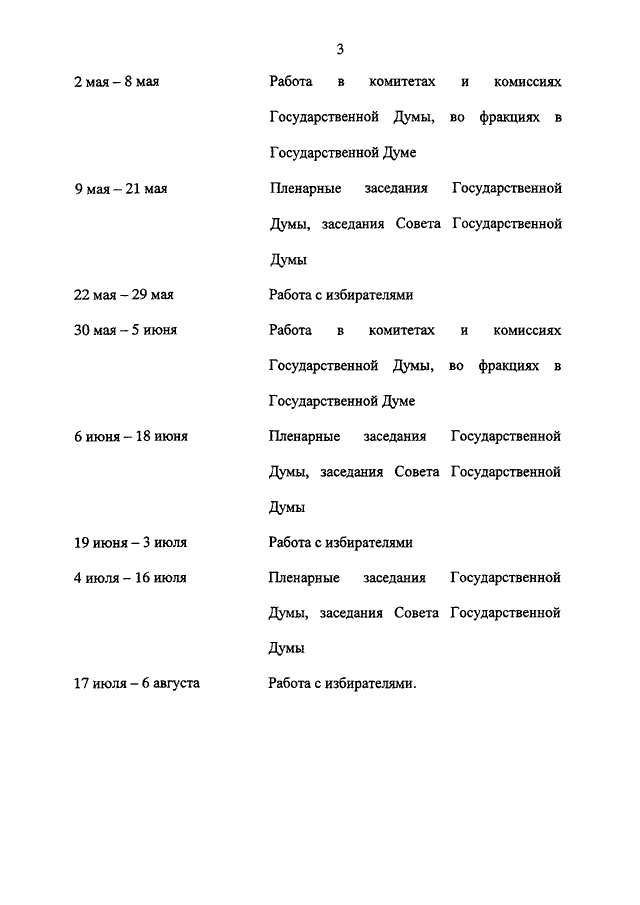 3

| | |
|---|---|
| 2 мая – 8 мая | Работа в комитетах и комиссиях Государственной Думы, во фракциях в Государственной Думе |
| 9 мая – 21 мая | Пленарные заседания Государственной Думы, заседания Совета Государственной Думы |
| 22 мая – 29 мая | Работа с избирателями |
| 30 мая – 5 июня | Работа в комитетах и комиссиях Государственной Думы, во фракциях в Государственной Думе |
| 6 июня – 18 июня | Пленарные заседания Государственной Думы, заседания Совета Государственной Думы |
| 19 июня – 3 июля | Работа с избирателями |
| 4 июля – 16 июля | Пленарные заседания Государственной Думы, заседания Совета Государственной Думы |
| 17 июля – 6 августа | Работа с избирателями. |